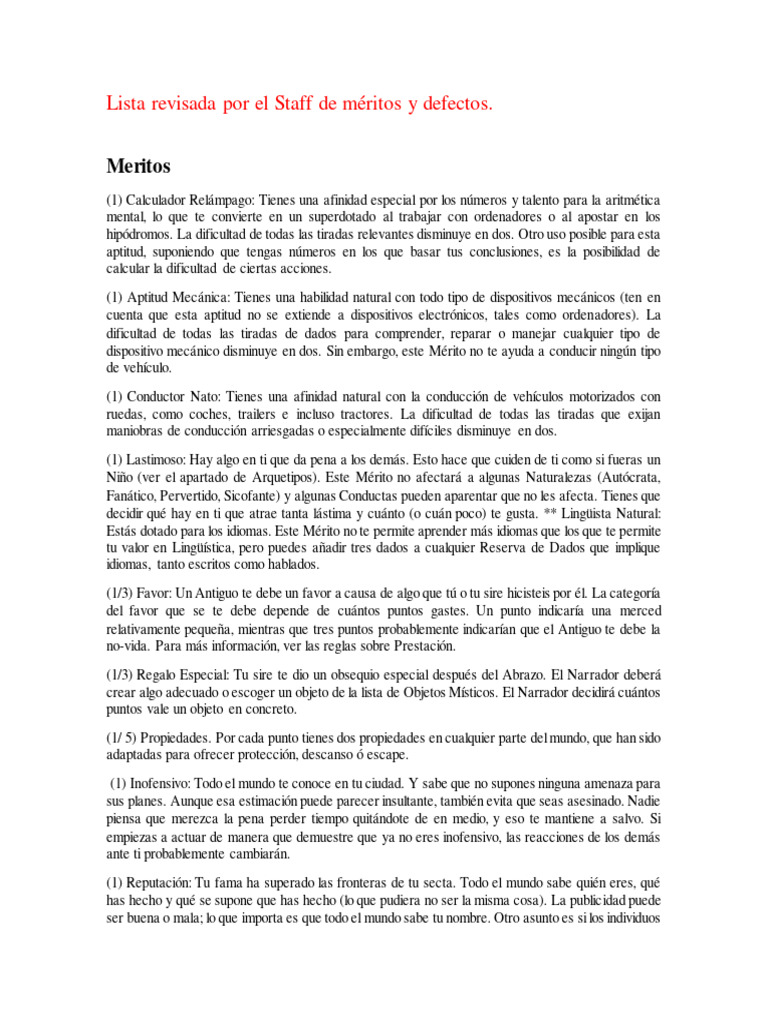 Lista revisada por el Staff de méritos y defectos.

Meritos

(1) Calculador Relámpago: Tienes una afinidad especial por los números y talento para la aritmética mental, lo que te convierte en un superdotado al trabajar con ordenadores o al apostar en los hipódromos. La dificultad de todas las tiradas relevantes disminuye en dos. Otro uso posible para esta aptitud, suponiendo que tengas números en los que basar tus conclusiones, es la posibilidad de calcular la dificultad de ciertas acciones.

(1) Aptitud Mecánica: Tienes una habilidad natural con todo tipo de dispositivos mecánicos (ten en cuenta que esta aptitud no se extiende a dispositivos electrónicos, tales como ordenadores). La dificultad de todas las tiradas de dados para comprender, reparar o manejar cualquier tipo de dispositivo mecánico disminuye en dos. Sin embargo, este Mérito no te ayuda a conducir ningún tipo de vehículo.

(1) Conductor Nato: Tienes una afinidad natural con la conducción de vehículos motorizados con ruedas, como coches, trailers e incluso tractores. La dificultad de todas las tiradas que exijan maniobras de conducción arriesgadas o especialmente difíciles disminuye en dos.

(1) Lastimoso: Hay algo en ti que da pena a los demás. Esto hace que cuiden de ti como si fueras un Niño (ver el apartado de Arquetipos). Este Mérito no afectará a algunas Naturalezas (Autócrata, Fanático, Pervertido, Sicofante) y algunas Conductas pueden aparentar que no les afecta. Tienes que decidir qué hay en ti que atrae tanta lástima y cuánto (o cuán poco) te gusta. ** Lingüista Natural: Estás dotado para los idiomas. Este Mérito no te permite aprender más idiomas que los que te permite tu valor en Lingüística, pero puedes añadir tres dados a cualquier Reserva de Dados que implique idiomas, tanto escritos como hablados.

(1/3) Favor: Un Antiguo te debe un favor a causa de algo que tú o tu sire hicisteis por él. La categoría del favor que se te debe depende de cuántos puntos gastes. Un punto indicaría una merced relativamente pequeña, mientras que tres puntos probablemente indicarían que el Antiguo te debe la no-vida. Para más información, ver las reglas sobre Prestación.

(1/3) Regalo Especial: Tu sire te dio un obsequio especial después del Abrazo. El Narrador deberá crear algo adecuado o escoger un objeto de la lista de Objetos Místicos. El Narrador decidirá cuántos puntos vale un objeto en concreto.

(1/ 5) Propiedades. Por cada punto tienes dos propiedades en cualquier parte del mundo, que han sido adaptadas para ofrecer protección, descanso ó escape.

(1) Inofensivo: Todo el mundo te conoce en tu ciudad. Y sabe que no supones ninguna amenaza para sus planes. Aunque esa estimación puede parecer insultante, también evita que seas asesinado. Nadie piensa que merezca la pena perder tiempo quitándote de en medio, y eso te mantiene a salvo. Si empiezas a actuar de manera que demuestre que ya no eres inofensivo, las reacciones de los demás ante ti probablemente cambiarán.

(1) Reputación: Tu fama ha superado las fronteras de tu secta. Todo el mundo sabe quién eres, qué has hecho y qué se supone que has hecho (lo que pudiera no ser la misma cosa). La publicidad puede ser buena o mala; lo que importa es que todo el mundo sabe tu nombre. Otro asunto es si los individuos